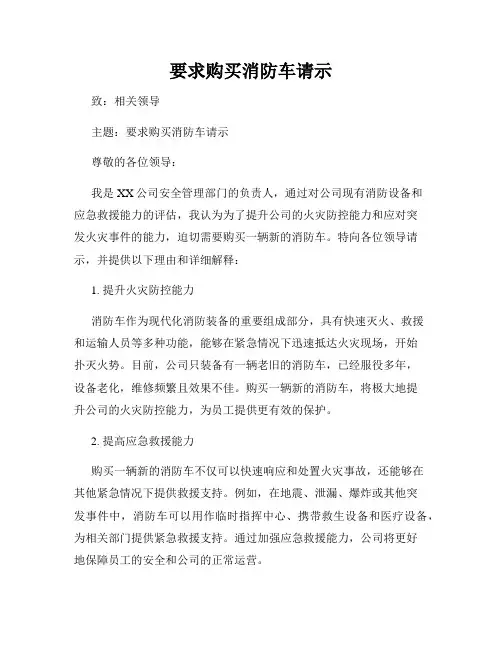 要求购买消防车请示

致：相关领导

主题：要求购买消防车请示

尊敬的各位领导：

我是XX公司安全管理部门的负责人，通过对公司现有消防设备和应急救援能力的评估，我认为为了提升公司的火灾防控能力和应对突发火灾事件的能力，迫切需要购买一辆新的消防车。特向各位领导请示，并提供以下理由和详细解释：

1. 提升火灾防控能力

消防车作为现代化消防装备的重要组成部分，具有快速灭火、救援和运输人员等多种功能，能够在紧急情况下迅速抵达火灾现场，开始扑灭火势。目前，公司只装备有一辆老旧的消防车，已经服役多年，设备老化，维修频繁且效果不佳。购买一辆新的消防车，将极大地提升公司的火灾防控能力，为员工提供更有效的保护。

2. 提高应急救援能力

购买一辆新的消防车不仅可以快速响应和处置火灾事故，还能够在其他紧急情况下提供救援支持。例如，在地震、泄漏、爆炸或其他突发事件中，消防车可以用作临时指挥中心、携带救生设备和医疗设备，为相关部门提供紧急救援支持。通过加强应急救援能力，公司将更好地保障员工的安全和公司的正常运营。